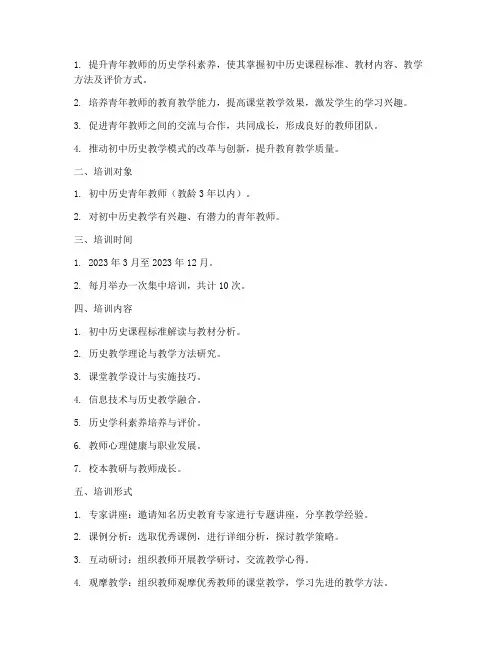 1. 提升青年教师的历史学科素养，使其掌握初中历史课程标准、教材内容、教学方法及评价方式。

2. 培养青年教师的教育教学能力，提高课堂教学效果，激发学生的学习兴趣。

3. 促进青年教师之间的交流与合作，共同成长，形成良好的教师团队。

4. 推动初中历史教学模式的改革与创新，提升教育教学质量。

二、培训对象

1. 初中历史青年教师（教龄 3 年以内）。

2. 对初中历史教学有兴趣、有潜力的青年教师。

三、培训时间

1. 2023 年 3 月至 2023 年 12 月。

2. 每月举办一次集中培训，共计 10 次。

四、培训内容

1. 初中历史课程标准解读与教材分析。

2. 历史教学理论与教学方法研究。

3. 课堂教学设计与实施技巧。

4. 信息技术与历史教学融合。

5. 历史学科素养培养与评价。

6. 教师心理健康与职业发展。

7. 校本教研与教师成长。

五、培训形式

1. 专家讲座：邀请知名历史教育专家进行专题讲座，分享教学经验。

2. 课例分析：选取优秀课例，进行详细分析，探讨教学策略。

3. 互动研讨：组织教师开展教学研讨，交流教学心得。

4. 观摩教学：组织教师观摩优秀教师的课堂教学，学习先进的教学方法。